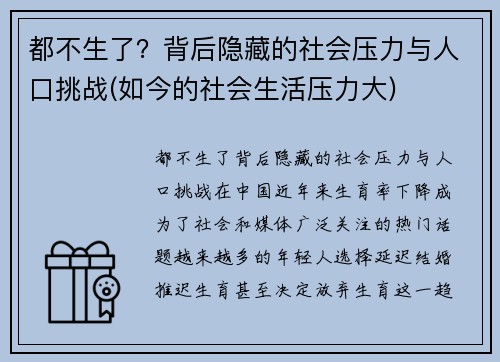 都不生了？背后隐藏的社会压力与人口挑战(如今的社会生活压力大)

都不生了背后隐藏的社会压力与人口挑战在中国近年来生育率下降成为了社会和媒体广泛关注的热门话题越来越多的年轻人选择延迟结婚推迟生育甚至决定放弃生育这一趋